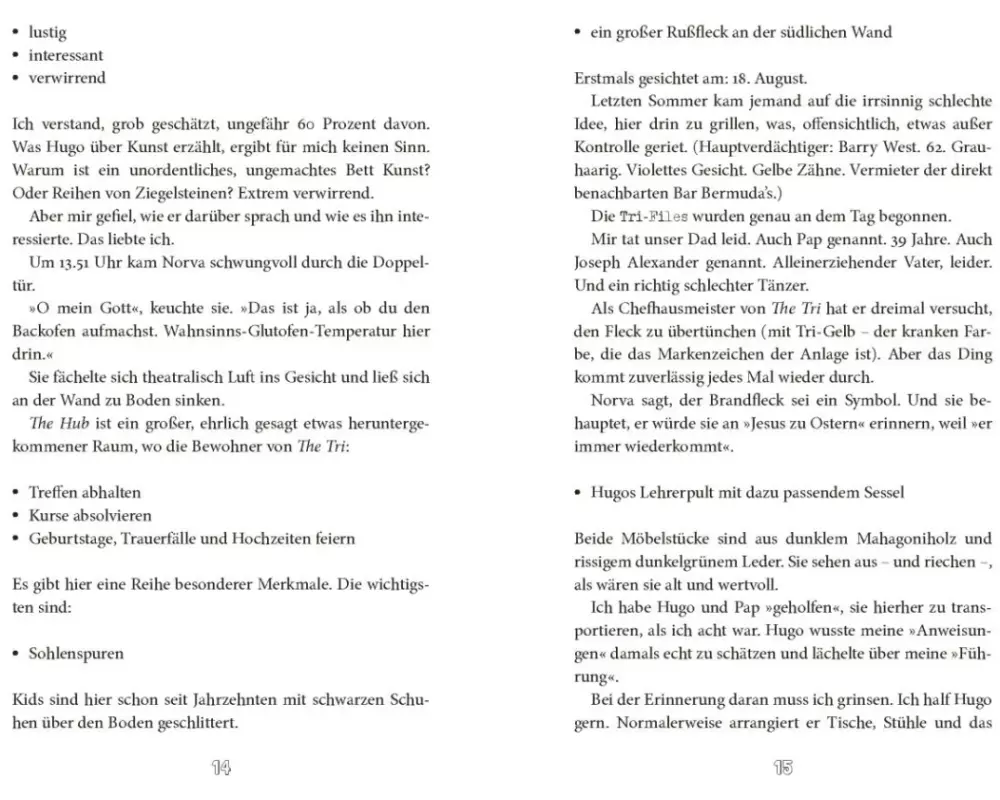 • lustig
• interessant
• verwirrend

Ich verstand, grob geschätzt, ungefähr 60 Prozent davon. Was Hugo über Kunst erzählt, ergibt für mich keinen Sinn. Warum ist ein unordentliches, ungemachtes Bett Kunst? Oder Reihen von Ziegelsteinen? Extrem verwirrend.

Aber mir gefiel, wie er darüber sprach und wie es ihn interessierte. Das liebte ich.

Um 13.51 Uhr kam Norva schwungvoll durch die Doppeltür.

»O mein Gott«, keuchte sie. »Das ist ja, als ob du den Backofen aufmachst. Wahnsinns-Glutofen-Temperatur hier drin.«

Sie fächelte sich theatralisch Luft ins Gesicht und ließ sich an der Wand zu Boden sinken.

The Hub ist ein großer, ehrlich gesagt etwas heruntergekommener Raum, wo die Bewohner von The Tri:

• Treffen abhalten
• Kurse absolvieren
• Geburtstage, Trauerfälle und Hochzeiten feiern

Es gibt hier eine Reihe besonderer Merkmale. Die wichtigsten sind:

• Sohlenspuren

Kids sind hier schon seit Jahrzehnten mit schwarzen Schuhen über den Boden geschlittert.

14

• ein großer Rußfleck an der südlichen Wand

Erstmals gesichtet am: 18. August.

Letzten Sommer kam jemand auf die irrsinnig schlechte Idee, hier drin zu grillen, was, offensichtlich, etwas außer Kontrolle geriet. (Hauptverdächtiger: Barry West. 62. Grauhaarig. Violettes Gesicht. Gelbe Zähne. Vermieter der direkt benachbarten Bar Bermuda's.)

Die Tri-Files wurden genau an dem Tag begonnen.

Mir tat unser Dad leid. Auch Pap genannt. 39 Jahre. Auch Joseph Alexander genannt. Alleinerziehender Vater, leider. Und ein richtig schlechter Tänzer.

Als Chefhausmeister von The Tri hat er dreimal versucht, den Fleck zu übertünchen (mit Tri-Gelb – der kranken Farbe, die das Markenzeichen der Anlage ist). Aber das Ding kommt zuverlässig jedes Mal wieder durch.

Norva sagt, der Brandfleck sei ein Symbol. Und sie behauptet, er würde sie an »Jesus zu Ostern« erinnern, weil »er immer wiederkommt«.

• Hugos Lehrerpult mit dazu passendem Sessel

Beide Möbelstücke sind aus dunklem Mahagoniholz und rissigem dunkelgrünem Leder. Sie sehen aus – und riechen –, als wären sie alt und wertvoll.

Ich habe Hugo und Pap »geholfen«, sie hierher zu transportieren, als ich acht war. Hugo wusste meine »Anweisungen« damals echt zu schätzen und lächelte über meine »Führung«.

Bei der Erinnerung daran muss ich grinsen. Ich half Hugo gern. Normalerweise arrangiert er Tische, Stühle und das

15